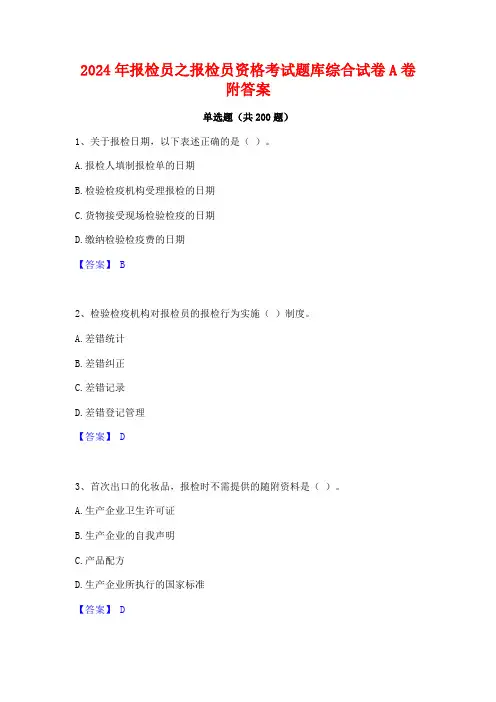 2024年报检员之报检员资格考试题库综合试卷A卷附答案

单选题（共200题）

1、关于报检日期，以下表述正确的是（ ）。

A.报检人填制报检单的日期

B.检验检疫机构受理报检的日期

C.货物接受现场检验检疫的日期

D.缴纳检验检疫费的日期

【答案】 B

2、检验检疫机构对报检员的报检行为实施（ ）制度。

A.差错统计

B.差错纠正

C.差错记录

D.差错登记管理

【答案】 D

3、首次出口的化妆品，报检时不需提供的随附资料是（ ）。

A.生产企业卫生许可证

B.生产企业的自我声明

C.产品配方

D.生产企业所执行的国家标准

【答案】 D